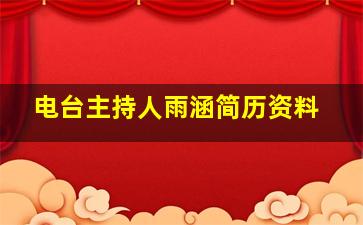 电台主持人雨涵简历资料